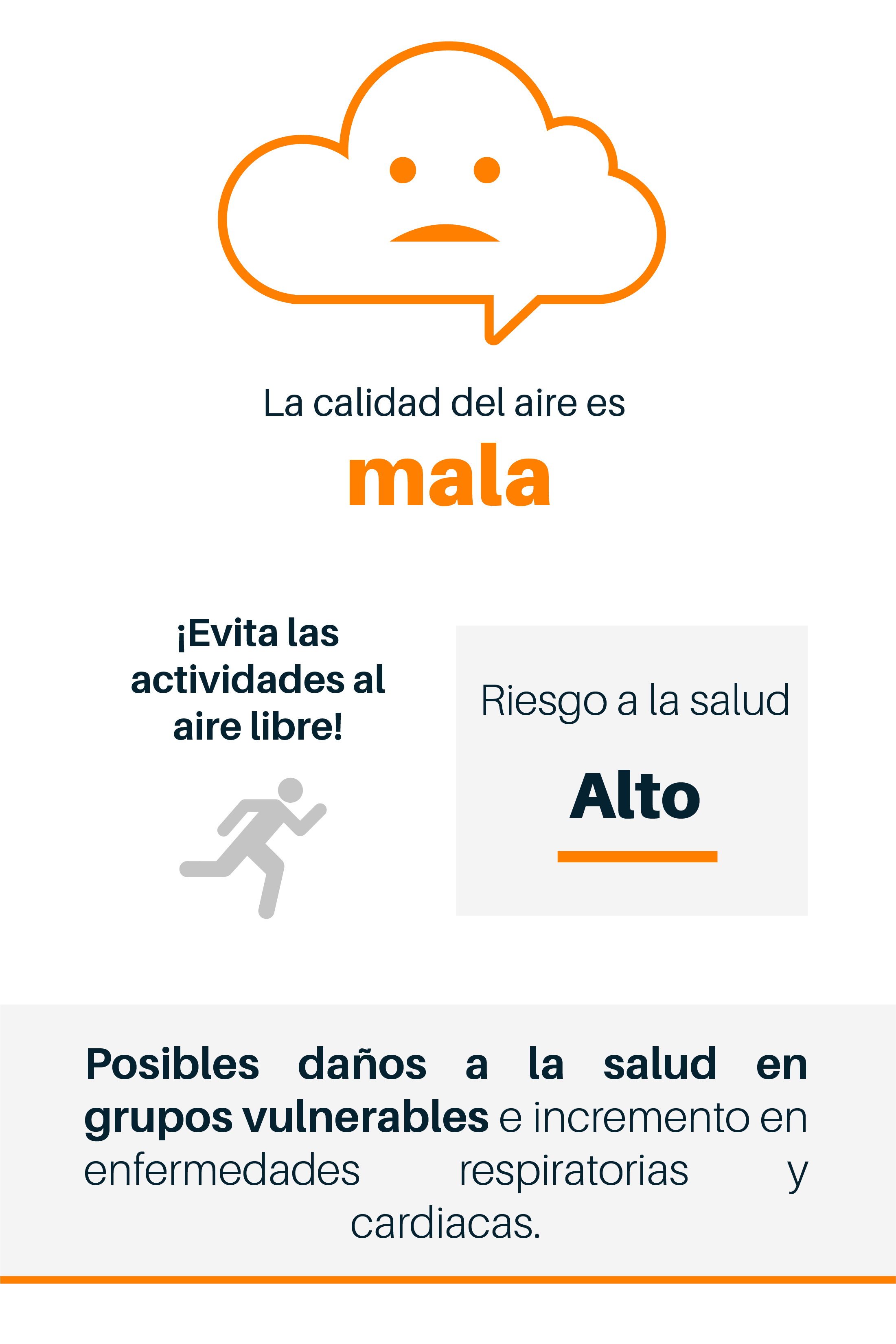 La calidad del aire es

mala

¡Evita las actividades al aire libre!

Riesgo a la salud

Alto

Posibles daños a la salud en grupos vulnerables e incremento en enfermedades respiratorias y cardiacas.